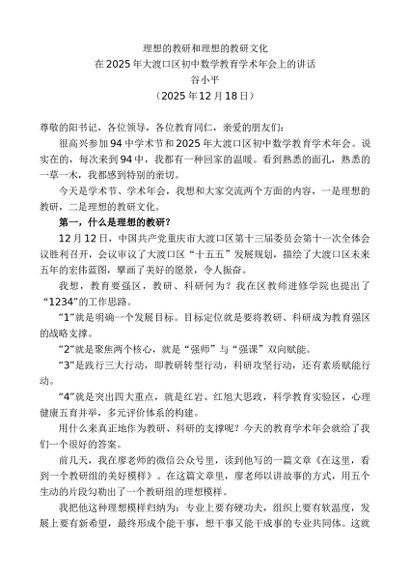 理想的教研和理想的教研文化
在2025年大渡口区初中数学教育学术年会上的讲话
谷小平
（2025年12月18日）

尊敬的阳书记，各位领导，各位教育同仁，亲爱的朋友们：

很高兴参加94中学术节和2025年大渡口区初中数学教育学术年会。说实在的，每次来到94中，我都有一种回家的温暖。看到熟悉的面孔，熟悉的一草一木，我都感到特别的亲切。

今天是学术节、学术年会，我想和大家交流两个方面的内容，一是理想的教研，二是理想的教研文化。

第一，什么是理想的教研？

12月12日，中国共产党重庆市大渡口区第十三届委员会第十一次全体会议胜利召开，会议审议了大渡口区“十五五”发展规划，描绘了大渡口区未来五年的宏伟蓝图，擘画了美好的愿景，令人振奋。

我想，教育要强区，教研、科研何为？我在区教师进修学院也提出了“1234”的工作思路。

“1”就是明确一个发展目标。目标定位就是要将教研、科研成为教育强区的战略支撑。

“2”就是聚焦两个核心，就是“强师”与“强课”双向赋能。

“3”是践行三大行动，即教研转型行动，科研攻坚行动，还有素质赋能行动。

“4”就是突出四大重点，就是红岩、红旭大思政，科学教育实验区，心理健康五育并举，多元评价体系的构建。

用什么来真正地作为教研、科研的支撑呢？今天的教育学术年会就给了我们一个很好的答案。

前几天，我在廖老师的微信公众号里，读到他写的一篇文章《在这里，看到一个教研组的美好模样》。在这篇文章里，廖老师以讲故事的方式，用五个生动的片段勾勒出了一个教研组的理想模样。

我把他这种理想模样归纳为：专业上要有硬功夫，组织上要有软温度，发展上要有新希望，最终形成个能干事，想干事又能干成事的专业共同体。这就